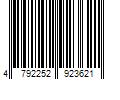 4 792252 923621